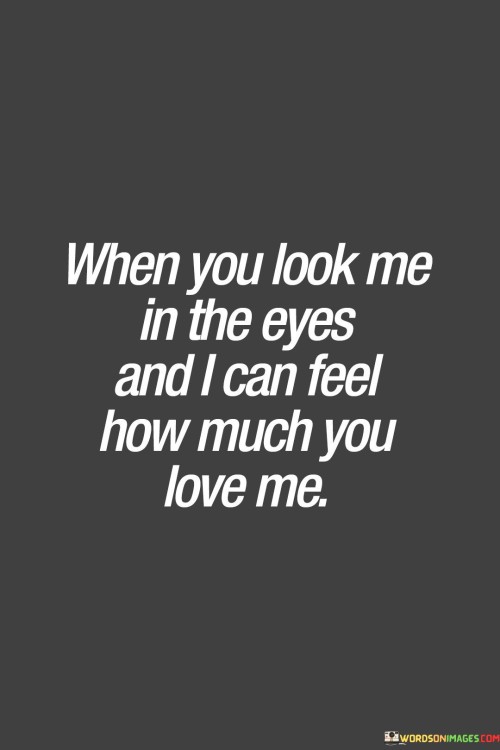 When you look me in the eyes and I can feel how much you love me.

WORDSONIMAGES.COM